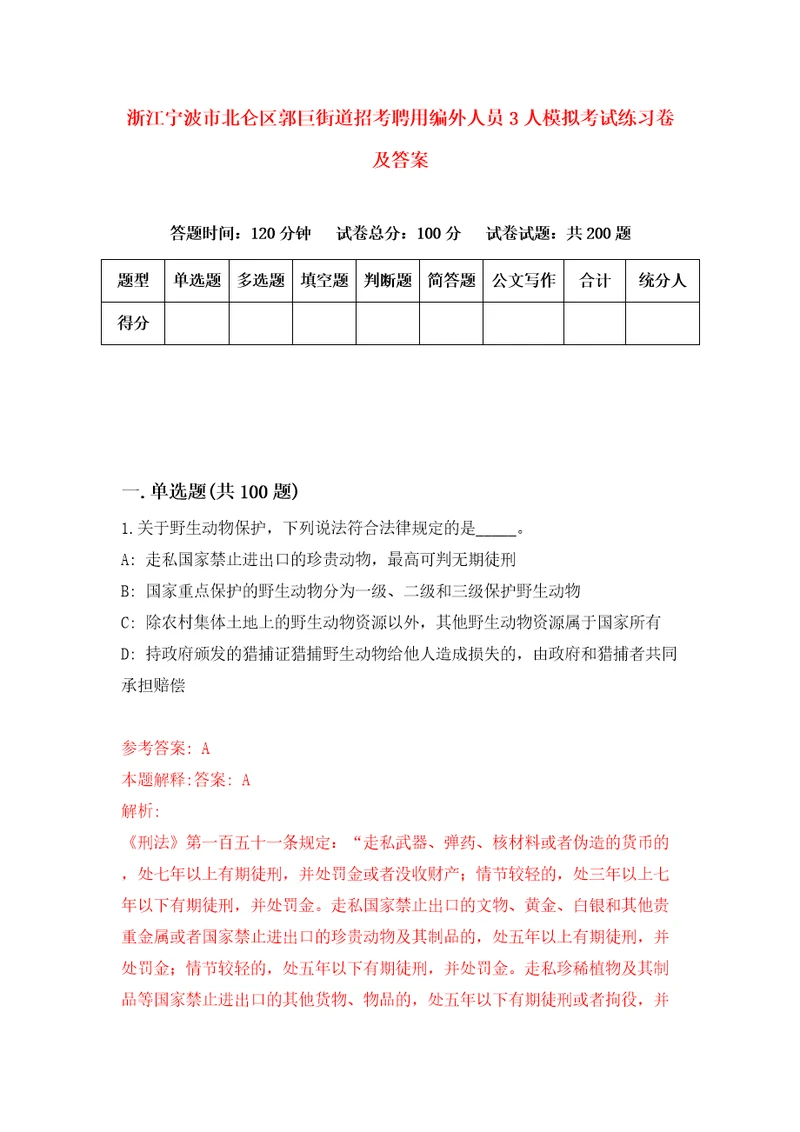 浙江宁波市北仑区郭巨街道招考聘用编外人员3人模拟考试练习卷及答案

答题时间：120分钟　试卷总分：100分　试卷试题：共200题

| 题型 | 单选题 | 多选题 | 填空题 | 判断题 | 简答题 | 公文写作 | 合计 | 统分人 |
|---|---|---|---|---|---|---|---|---|
| 得分 | | | | | | | | |

一.单选题(共100题)

1.关于野生动物保护，下列说法符合法律规定的是_____。
A: 走私国家禁止进出口的珍贵动物，最高可判无期徒刑
B: 国家重点保护的野生动物分为一级、二级和三级保护野生动物
C: 除农村集体土地上的野生动物资源以外，其他野生动物资源属于国家所有
D: 持政府颁发的猎捕证猎捕野生动物给他人造成损失的，由政府和猎捕者共同承担赔偿

参考答案: A
本题解释:答案: A
解析:
《刑法》第一百五十一条规定：“走私武器、弹药、核材料或者伪造的货币的，处七年以上有期徒刑，并处罚金或者没收财产；情节较轻的，处三年以上七年以下有期徒刑，并处罚金。走私国家禁止出口的文物、黄金、白银和其他贵重金属或者国家禁止进出口的珍贵动物及其制品的，处五年以上有期徒刑，并处罚金；情节较轻的，处五年以下有期徒刑，并处罚金。走私珍稀植物及其制品等国家禁止进出口的其他货物、物品的，处五年以下有期徒刑或者拘役，并